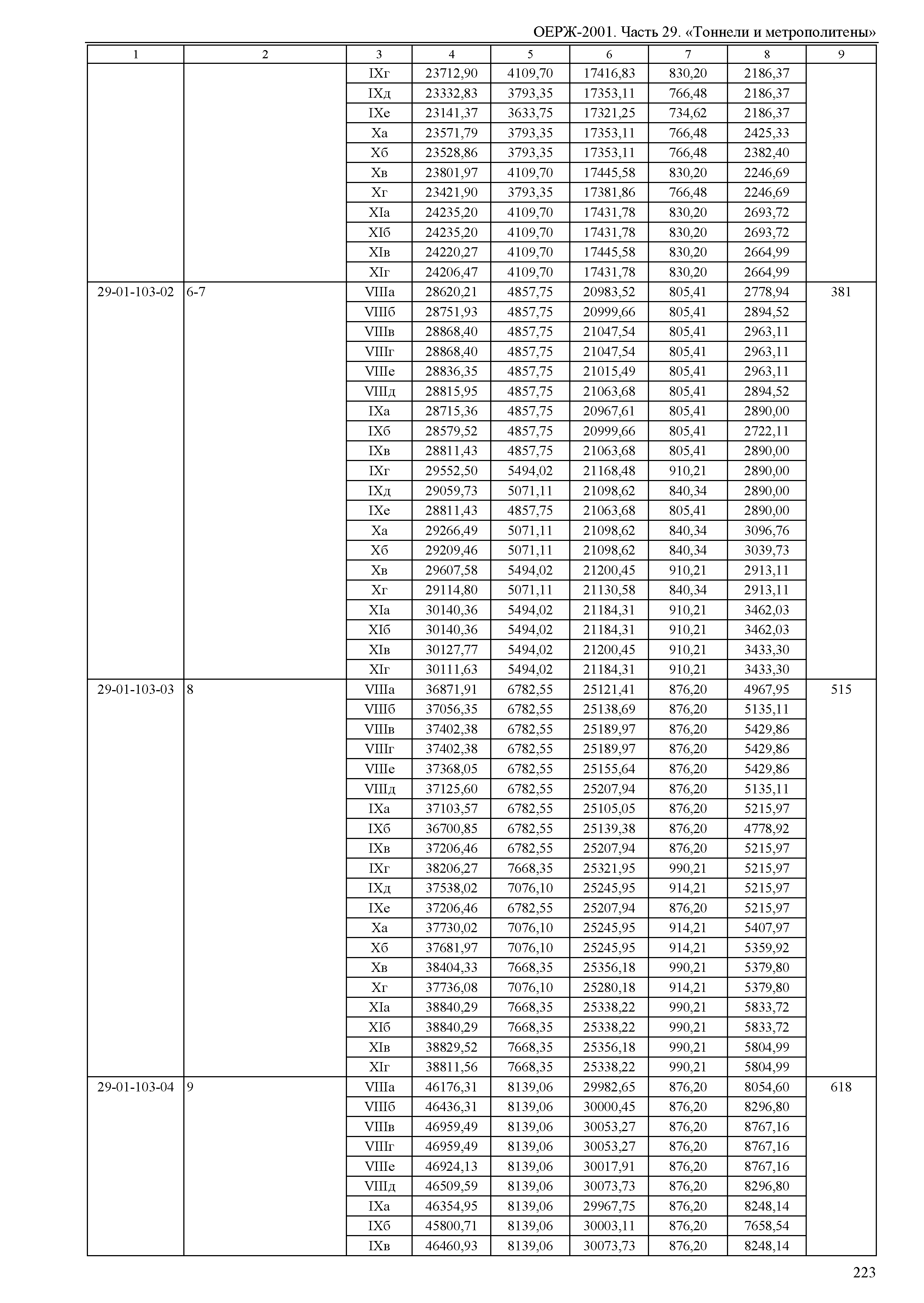 ОЕРЖ-2001. Часть 29. «Тоннели и метрополитены»

| 1 | 2 | 3 | 4 | 5 | 6 | 7 | 8 | 9 |
|---|---|---|---|---|---|---|---|---|
| | | IXг | 23712,90 | 4109,70 | 17416,83 | 830,20 | 2186,37 | |
| | | IXд | 23332,83 | 3793,35 | 17353,11 | 766,48 | 2186,37 | |
| | | IXе | 23141,37 | 3633,75 | 17321,25 | 734,62 | 2186,37 | |
| | | Xа | 23571,79 | 3793,35 | 17353,11 | 766,48 | 2425,33 | |
| | | Xб | 23528,86 | 3793,35 | 17353,11 | 766,48 | 2382,40 | |
| | | Xв | 23801,97 | 4109,70 | 17445,58 | 830,20 | 2246,69 | |
| | | Xг | 23421,90 | 3793,35 | 17381,86 | 766,48 | 2246,69 | |
| | | XIа | 24235,20 | 4109,70 | 17431,78 | 830,20 | 2693,72 | |
| | | XIб | 24235,20 | 4109,70 | 17431,78 | 830,20 | 2693,72 | |
| | | XIв | 24220,27 | 4109,70 | 17445,58 | 830,20 | 2664,99 | |
| | | XIг | 24206,47 | 4109,70 | 17431,78 | 830,20 | 2664,99 | |
| 29-01-103-02 | 6-7 | VIIIа | 28620,21 | 4857,75 | 20983,52 | 805,41 | 2778,94 | 381 |
| | | VIIIб | 28751,93 | 4857,75 | 20999,66 | 805,41 | 2894,52 | |
| | | VIIIв | 28868,40 | 4857,75 | 21047,54 | 805,41 | 2963,11 | |
| | | VIIIг | 28868,40 | 4857,75 | 21047,54 | 805,41 | 2963,11 | |
| | | VIIIе | 28836,35 | 4857,75 | 21015,49 | 805,41 | 2963,11 | |
| | | VIIIд | 28815,95 | 4857,75 | 21063,68 | 805,41 | 2894,52 | |
| | | IXа | 28715,36 | 4857,75 | 20967,61 | 805,41 | 2890,00 | |
| | | IXб | 28579,52 | 4857,75 | 20999,66 | 805,41 | 2722,11 | |
| | | IXв | 28811,43 | 4857,75 | 21063,68 | 805,41 | 2890,00 | |
| | | IXг | 29552,50 | 5494,02 | 21168,48 | 910,21 | 2890,00 | |
| | | IXд | 29059,73 | 5071,11 | 21098,62 | 840,34 | 2890,00 | |
| | | IXе | 28811,43 | 4857,75 | 21063,68 | 805,41 | 2890,00 | |
| | | Xа | 29266,49 | 5071,11 | 21098,62 | 840,34 | 3096,76 | |
| | | Xб | 29209,46 | 5071,11 | 21098,62 | 840,34 | 3039,73 | |
| | | Xв | 29607,58 | 5494,02 | 21200,45 | 910,21 | 2913,11 | |
| | | Xг | 29114,80 | 5071,11 | 21130,58 | 840,34 | 2913,11 | |
| | | XIа | 30140,36 | 5494,02 | 21184,31 | 910,21 | 3462,03 | |
| | | XIб | 30140,36 | 5494,02 | 21184,31 | 910,21 | 3462,03 | |
| | | XIв | 30127,77 | 5494,02 | 21200,45 | 910,21 | 3433,30 | |
| | | XIг | 30111,63 | 5494,02 | 21184,31 | 910,21 | 3433,30 | |
| 29-01-103-03 | 8 | VIIIа | 36871,91 | 6782,55 | 25121,41 | 876,20 | 4967,95 | 515 |
| | | VIIIб | 37056,35 | 6782,55 | 25138,69 | 876,20 | 5135,11 | |
| | | VIIIв | 37402,38 | 6782,55 | 25189,97 | 876,20 | 5429,86 | |
| | | VIIIг | 37402,38 | 6782,55 | 25189,97 | 876,20 | 5429,86 | |
| | | VIIIе | 37368,05 | 6782,55 | 25155,64 | 876,20 | 5429,86 | |
| | | VIIIд | 37125,60 | 6782,55 | 25207,94 | 876,20 | 5135,11 | |
| | | IXа | 37103,57 | 6782,55 | 25105,05 | 876,20 | 5215,97 | |
| | | IXб | 36700,85 | 6782,55 | 25139,38 | 876,20 | 4778,92 | |
| | | IXв | 37206,46 | 6782,55 | 25207,94 | 876,20 | 5215,97 | |
| | | IXг | 38206,27 | 7668,35 | 25321,95 | 990,21 | 5215,97 | |
| | | IXд | 37538,02 | 7076,10 | 25245,95 | 914,21 | 5215,97 | |
| | | IXе | 37206,46 | 6782,55 | 25207,94 | 876,20 | 5215,97 | |
| | | Xа | 37730,02 | 7076,10 | 25245,95 | 914,21 | 5407,97 | |
| | | Xб | 37681,97 | 7076,10 | 25245,95 | 914,21 | 5359,92 | |
| | | Xв | 38404,33 | 7668,35 | 25356,18 | 990,21 | 5379,80 | |
| | | Xг | 37736,08 | 7076,10 | 25280,18 | 914,21 | 5379,80 | |
| | | XIа | 38840,29 | 7668,35 | 25338,22 | 990,21 | 5833,72 | |
| | | XIб | 38840,29 | 7668,35 | 25338,22 | 990,21 | 5833,72 | |
| | | XIв | 38829,52 | 7668,35 | 25356,18 | 990,21 | 5804,99 | |
| | | XIг | 38811,56 | 7668,35 | 25338,22 | 990,21 | 5804,99 | |
| 29-01-103-04 | 9 | VIIIа | 46176,31 | 8139,06 | 29982,65 | 876,20 | 8054,60 | 618 |
| | | VIIIб | 46436,31 | 8139,06 | 30000,45 | 876,20 | 8296,80 | |
| | | VIIIв | 46959,49 | 8139,06 | 30053,27 | 876,20 | 8767,16 | |
| | | VIIIг | 46959,49 | 8139,06 | 30053,27 | 876,20 | 8767,16 | |
| | | VIIIе | 46924,13 | 8139,06 | 30017,91 | 876,20 | 8767,16 | |
| | | VIIIд | 46509,59 | 8139,06 | 30073,73 | 876,20 | 8296,80 | |
| | | IXа | 46354,95 | 8139,06 | 29967,75 | 876,20 | 8248,14 | |
| | | IXб | 45800,71 | 8139,06 | 30003,11 | 876,20 | 7658,54 | |
| | | IXв | 46460,93 | 8139,06 | 30073,73 | 876,20 | 8248,14 | |

223